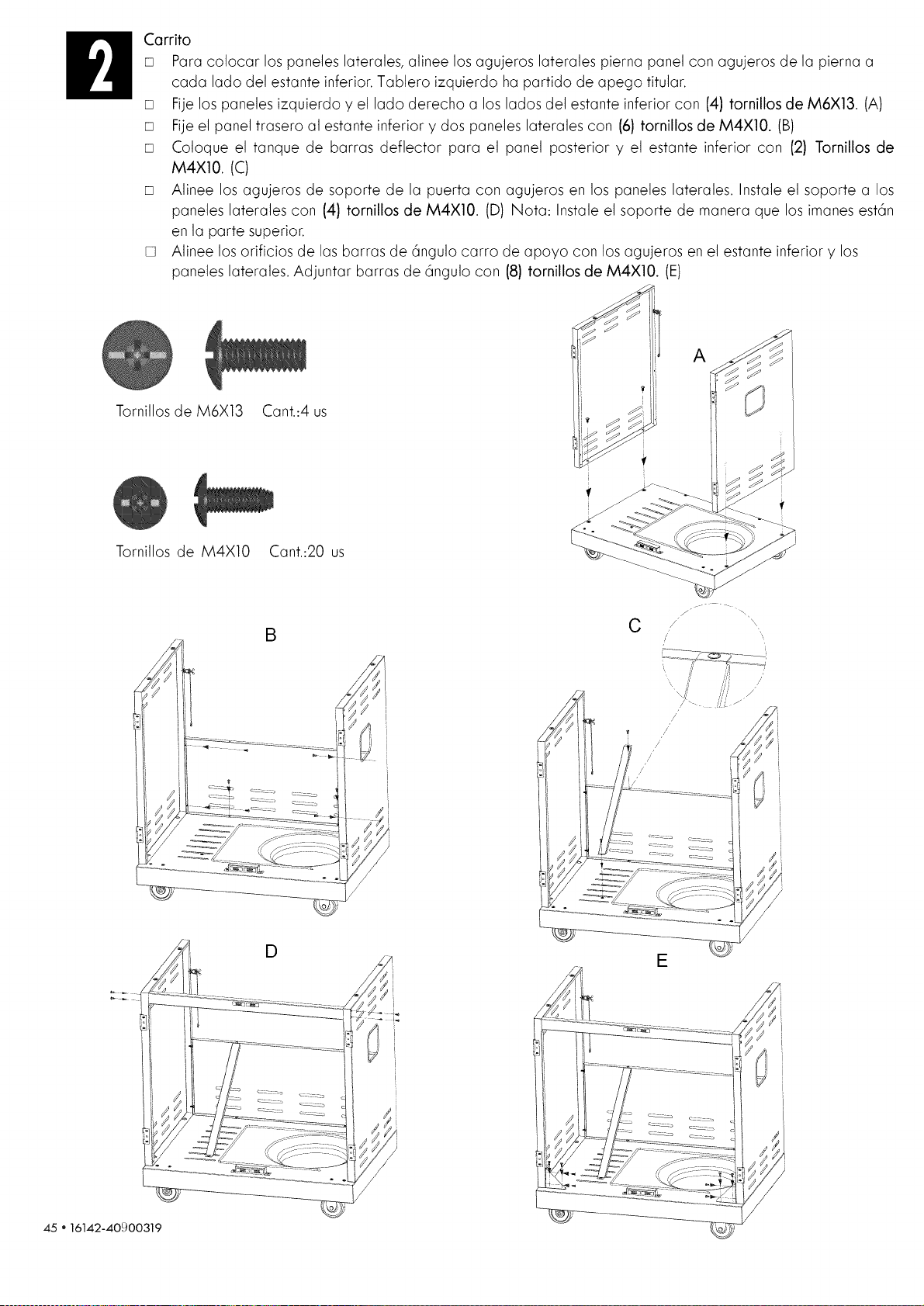 2

Carrito

□ Para colocar los paneles laterales, alinee los agujeros laterales pierna panel con agujeros de la pierna a cada lado del estante inferior. Tablero izquierdo ha partido de apego titular.

□ Fije los paneles izquierdo y el lado derecho a los lados del estante inferior con (4) tornillos de M6X13. (A)

□ Fije el panel trasero al estante inferior y dos paneles laterales con (6) tornillos de M4X10. (B)

□ Coloque el tanque de barras deflector para el panel posterior y el estante inferior con (2) Tornillos de M4X10. (C)

□ Alinee los agujeros de soporte de la puerta con agujeros en los paneles laterales. Instale el soporte a los paneles laterales con (4) tornillos de M4X10. (D) Nota: Instale el soporte de manera que los imanes están en la parte superior.

□ Alinee los orificios de las barras de ángulo carro de apoyo con los agujeros en el estante inferior y los paneles laterales. Adjuntar barras de ángulo con (8) tornillos de M4X10. (E)

Tornillos de M6X13 Cant.:4 us

Tornillos de M4X10 Cant.:20 us

A

B

C

D

E

45 • 16142-40900319